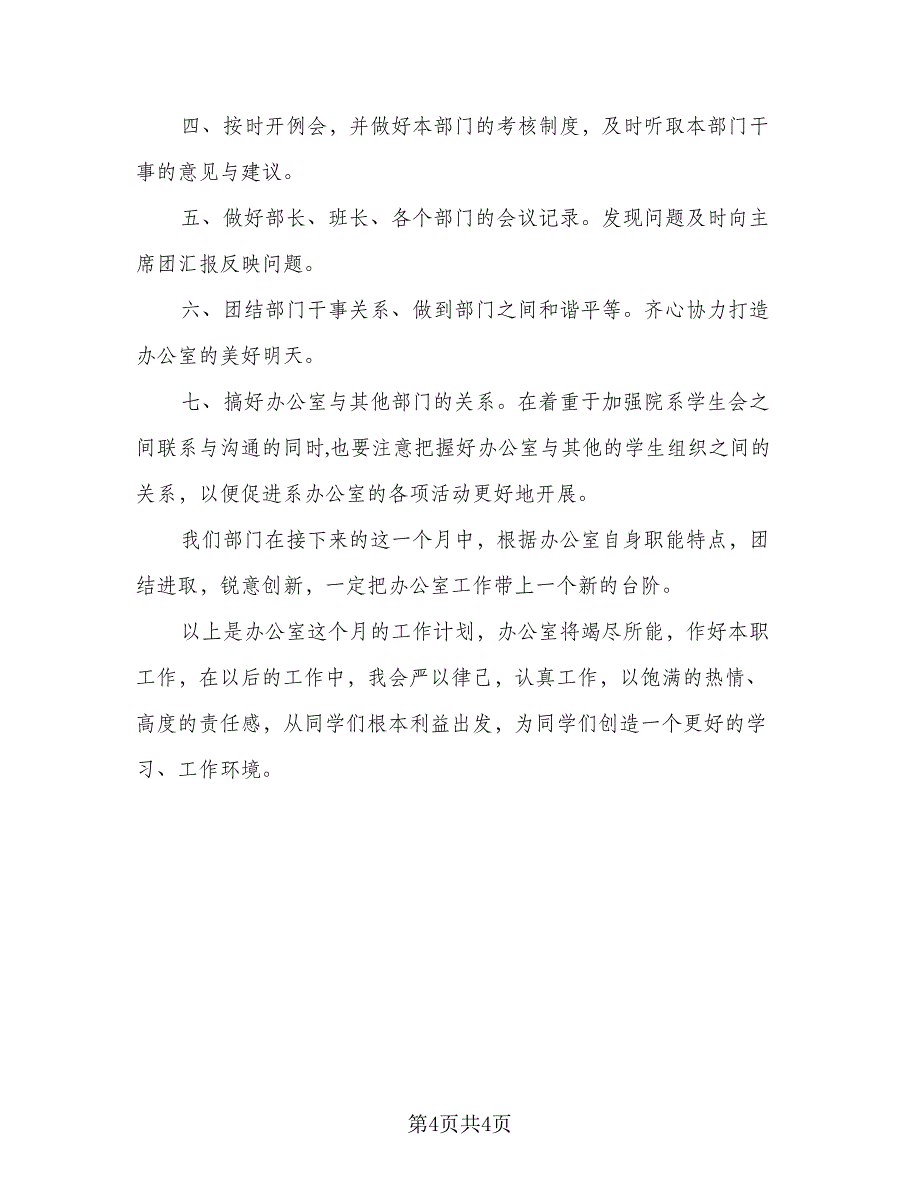 四、按时开例会，并做好本部门的考核制度，及时听取本部门干事的意见与建议。

五、做好部长、班长、各个部门的会议记录。发现问题及时向主席团汇报反映问题。

六、团结部门干事关系、做到部门之间和谐平等。齐心协力打造办公室的美好明天。

七、搞好办公室与其他部门的关系。在着重于加强院系学生会之间联系与沟通的同时,也要注意把握好办公室与其他的学生组织之间的关系，以便促进系办公室的各项活动更好地开展。

我们部门在接下来的这一个月中，根据办公室自身职能特点，团结进取，锐意创新，一定把办公室工作带上一个新的台阶。

以上是办公室这个月的工作计划，办公室将竭尽所能，作好本职工作，在以后的工作中，我会严以律己，认真工作，以饱满的热情、高度的责任感，从同学们根本利益出发，为同学们创造一个更好的学习、工作环境。

第4页共4页